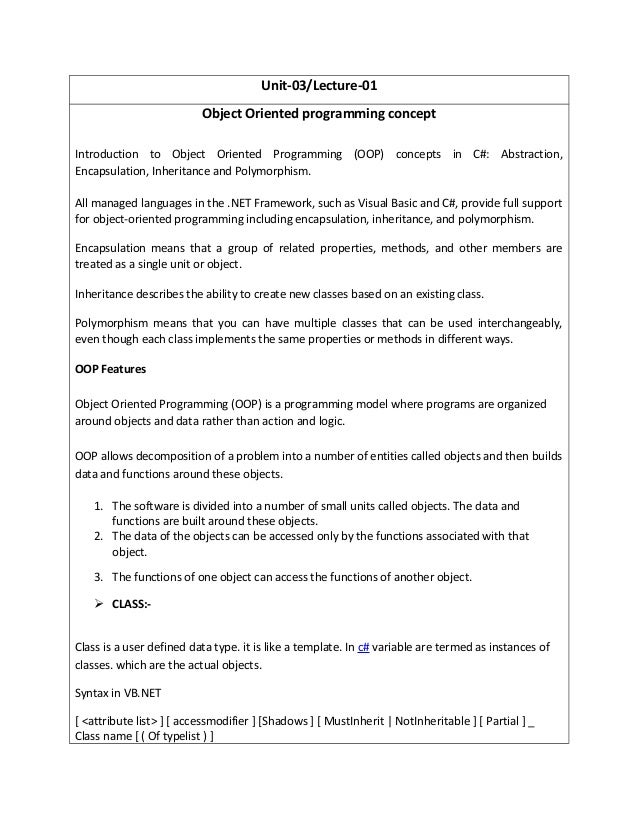 Unit-03/Lecture-01

Object Oriented programming concept

Introduction to Object Oriented Programming (OOP) concepts in C#: Abstraction, Encapsulation, Inheritance and Polymorphism.

All managed languages in the .NET Framework, such as Visual Basic and C#, provide full support for object-oriented programming including encapsulation, inheritance, and polymorphism.

Encapsulation means that a group of related properties, methods, and other members are treated as a single unit or object.

Inheritance describes the ability to create new classes based on an existing class.

Polymorphism means that you can have multiple classes that can be used interchangeably, even though each class implements the same properties or methods in different ways.

OOP Features

Object Oriented Programming (OOP) is a programming model where programs are organized around objects and data rather than action and logic.

OOP allows decomposition of a problem into a number of entities called objects and then builds data and functions around these objects.

1. The software is divided into a number of small units called objects. The data and functions are built around these objects.
2. The data of the objects can be accessed only by the functions associated with that object.
3. The functions of one object can access the functions of another object.

➢ CLASS:-

Class is a user defined data type. it is like a template. In c# variable are termed as instances of classes. which are the actual objects.

Syntax in VB.NET

[ <attribute list> ] [ accessmodifier ] [Shadows ] [ MustInherit | NotInheritable ] [ Partial ] _ Class name [ ( Of typelist ) ]